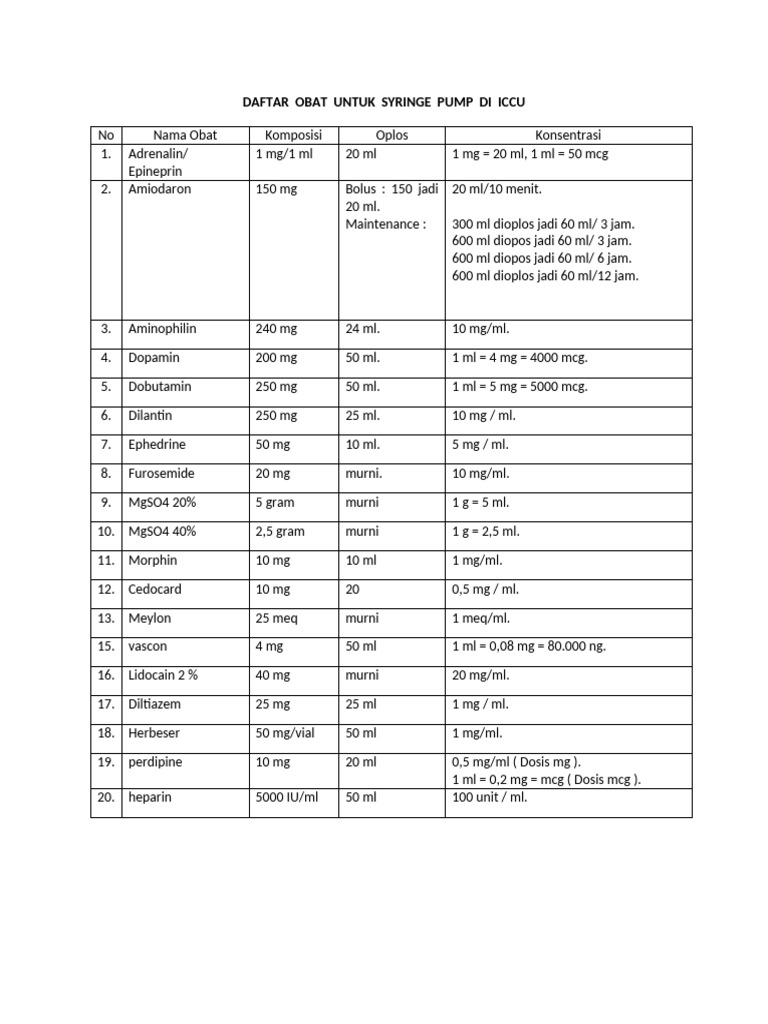 DAFTAR OBAT UNTUK SYRINGE PUMP DI ICCU

| No | Nama Obat | Komposisi | Oplos | Konsentrasi |
|---|---|---|---|---|
| 1. | Adrenalin/ Epineprin | 1 mg/1 ml | 20 ml | 1 mg = 20 ml, 1 ml = 50 mcg |
| 2. | Amiodaron | 150 mg | Bolus : 150 jadi 20 ml. Maintenance : | 20 ml/10 menit. 300 ml dioplos jadi 60 ml/ 3 jam. 600 ml diopos jadi 60 ml/ 3 jam. 600 ml diopos jadi 60 ml/ 6 jam. 600 ml dioplos jadi 60 ml/12 jam. |
| 3. | Aminophilin | 240 mg | 24 ml. | 10 mg/ml. |
| 4. | Dopamin | 200 mg | 50 ml. | 1 ml = 4 mg = 4000 mcg. |
| 5. | Dobutamin | 250 mg | 50 ml. | 1 ml = 5 mg = 5000 mcg. |
| 6. | Dilantin | 250 mg | 25 ml. | 10 mg / ml. |
| 7. | Ephedrine | 50 mg | 10 ml. | 5 mg / ml. |
| 8. | Furosemide | 20 mg | murni. | 10 mg/ml. |
| 9. | MgSO4 20% | 5 gram | murni | 1 g = 5 ml. |
| 10. | MgSO4 40% | 2,5 gram | murni | 1 g = 2,5 ml. |
| 11. | Morphin | 10 mg | 10 ml | 1 mg/ml. |
| 12. | Cedocard | 10 mg | 20 | 0,5 mg / ml. |
| 13. | Meylon | 25 meq | murni | 1 meq/ml. |
| 15. | vascon | 4 mg | 50 ml | 1 ml = 0,08 mg = 80.000 ng. |
| 16. | Lidocain 2 % | 40 mg | murni | 20 mg/ml. |
| 17. | Diltiazem | 25 mg | 25 ml | 1 mg / ml. |
| 18. | Herbeser | 50 mg/vial | 50 ml | 1 mg/ml. |
| 19. | perdipine | 10 mg | 20 ml | 0,5 mg/ml ( Dosis mg ). 1 ml = 0,2 mg = mcg ( Dosis mcg ). |
| 20. | heparin | 5000 IU/ml | 50 ml | 100 unit / ml. |